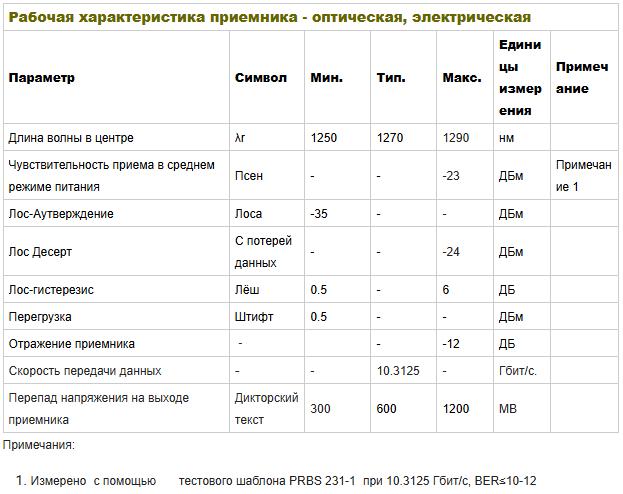 Рабочая характеристика приемника - оптическая, электрическая

| Параметр | Символ | Мин. | Тип. | Макс. | Единицы измерения | Примечание |
|---|---|---|---|---|---|---|
| Длина волны в центре | λr | 1250 | 1270 | 1290 | нм | |
| Чувствительность приема в среднем режиме питания | Псен | - | - | -23 | ДБм | Примечание 1 |
| Лос-Аутверждение | Лоса | -35 | - | - | ДБм | |
| Лос Десерт | С потерей данных | - | - | -24 | ДБм | |
| Лос-гистерезис | Лёш | 0.5 | - | 6 | ДБ | |
| Перегрузка | Штифт | 0.5 | - | - | ДБм | |
| Отражение приемника | - | | - | -12 | ДБ | |
| Скорость передачи данных | - | - | 10.3125 | - | Гбит/с. | |
| Перепад напряжения на выходе приемника | Дикторский текст | 300 | 600 | 1200 | МВ | |

Примечания:

1. Измерено с помощью тестового шаблона PRBS 231-1 при 10.3125 Гбит/с, BER≤10-12